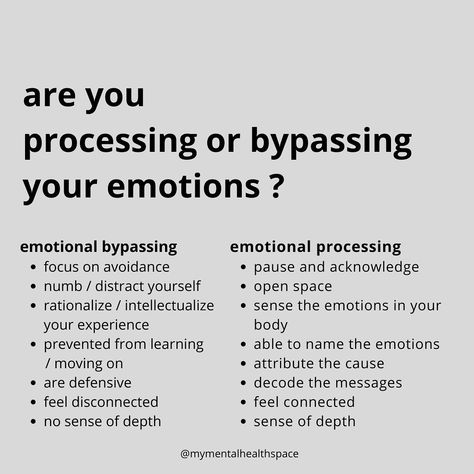 are you
processing or bypassing
your emotions ?

emotional bypassing
- focus on avoidance
- numb / distract yourself
- rationalize / intellectualize your experience
- prevented from learning / moving on
- are defensive
- feel disconnected
- no sense of depth

emotional processing
- pause and acknowledge
- open space
- sense the emotions in your body
- able to name the emotions
- attribute the cause
- decode the messages
- feel connected
- sense of depth

@mymentalhealthspace